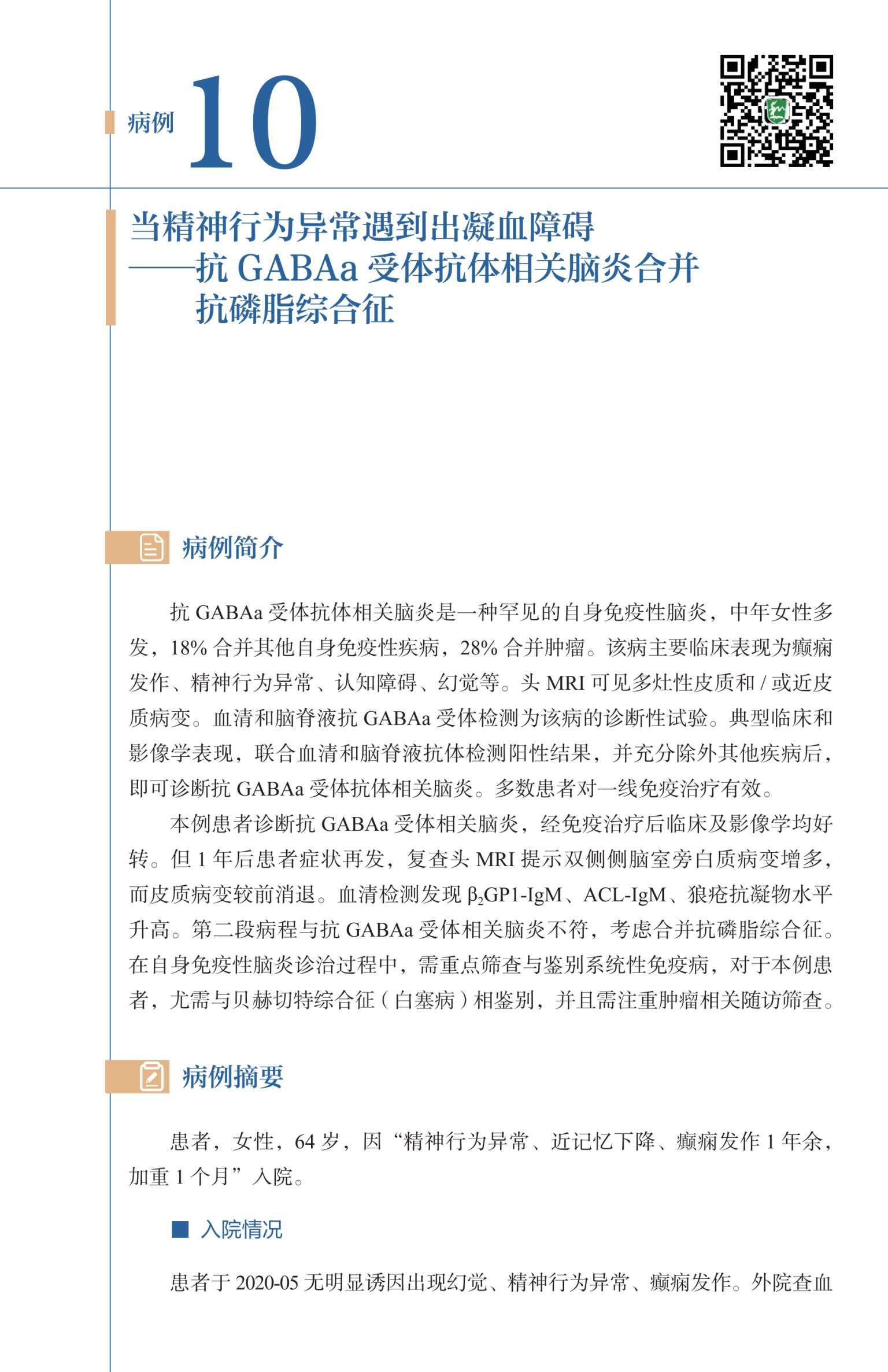 病例 10

当精神行为异常遇到出凝血障碍
——抗 GABAa 受体抗体相关脑炎合并抗磷脂综合征

病例简介

抗 GABAa 受体抗体相关脑炎是一种罕见的自身免疫性脑炎，中年女性多发，18% 合并其他自身免疫性疾病，28% 合并肿瘤。该病主要临床表现为癫痫发作、精神行为异常、认知障碍、幻觉等。头 MRI 可见多灶性皮质和 / 或近皮质病变。血清和脑脊液抗 GABAa 受体检测为该病的诊断性试验。典型临床和影像学表现，联合血清和脑脊液抗体检测阳性结果，并充分除外其他疾病后，即可诊断抗 GABAa 受体抗体相关脑炎。多数患者对一线免疫治疗有效。

本例患者诊断抗 GABAa 受体相关脑炎，经免疫治疗后临床及影像学均好转。但 1 年后患者症状再发，复查头 MRI 提示双侧侧脑室旁白质病变增多，而皮质病变较前消退。血清检测发现 $\beta_2$GP1-IgM、ACL-IgM、狼疮抗凝物水平升高。第二段病程与抗 GABAa 受体相关脑炎不符，考虑合并抗磷脂综合征。在自身免疫性脑炎诊治过程中，需重点筛查与鉴别系统性免疫病，对于本例患者，尤需与贝赫切特综合征（白塞病）相鉴别，并且需注重肿瘤相关随访筛查。

病例摘要

患者，女性，64 岁，因“精神行为异常、近记忆下降、癫痫发作 1 年余，加重 1 个月”入院。

入院情况

患者于 2020-05 无明显诱因出现幻觉、精神行为异常、癫痫发作。外院查血